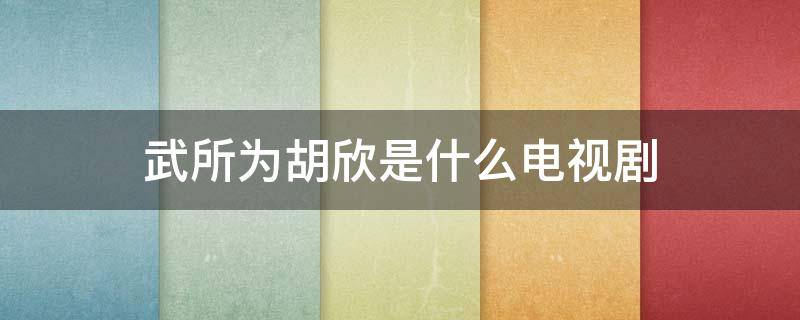 武所为胡欣是什么电视剧